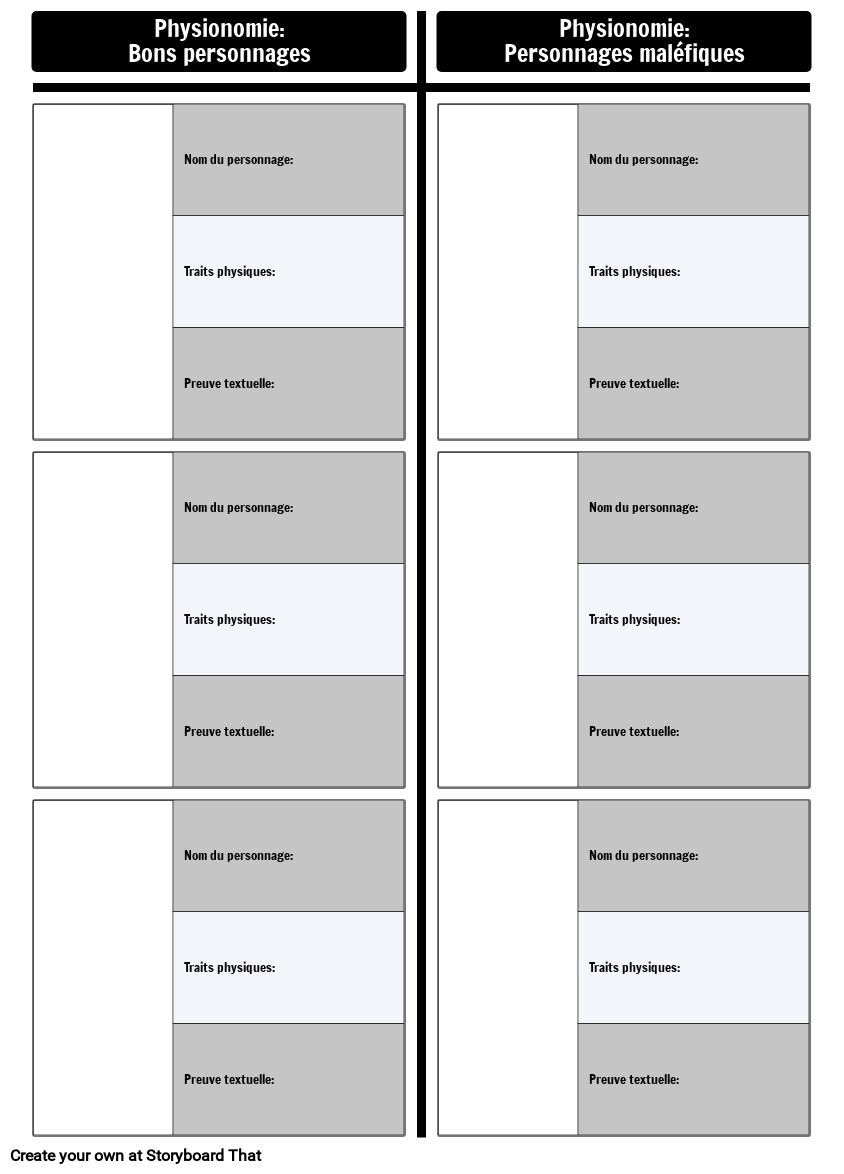 Physionomie:
Bons personnages

Nom du personnage:

Traits physiques:

Preuve textuelle:

Nom du personnage:

Traits physiques:

Preuve textuelle:

Nom du personnage:

Traits physiques:

Preuve textuelle:

Physionomie:
Personnages maléfiques

Nom du personnage:

Traits physiques:

Preuve textuelle:

Nom du personnage:

Traits physiques:

Preuve textuelle:

Nom du personnage:

Traits physiques:

Preuve textuelle:

Create your own at Storyboard That